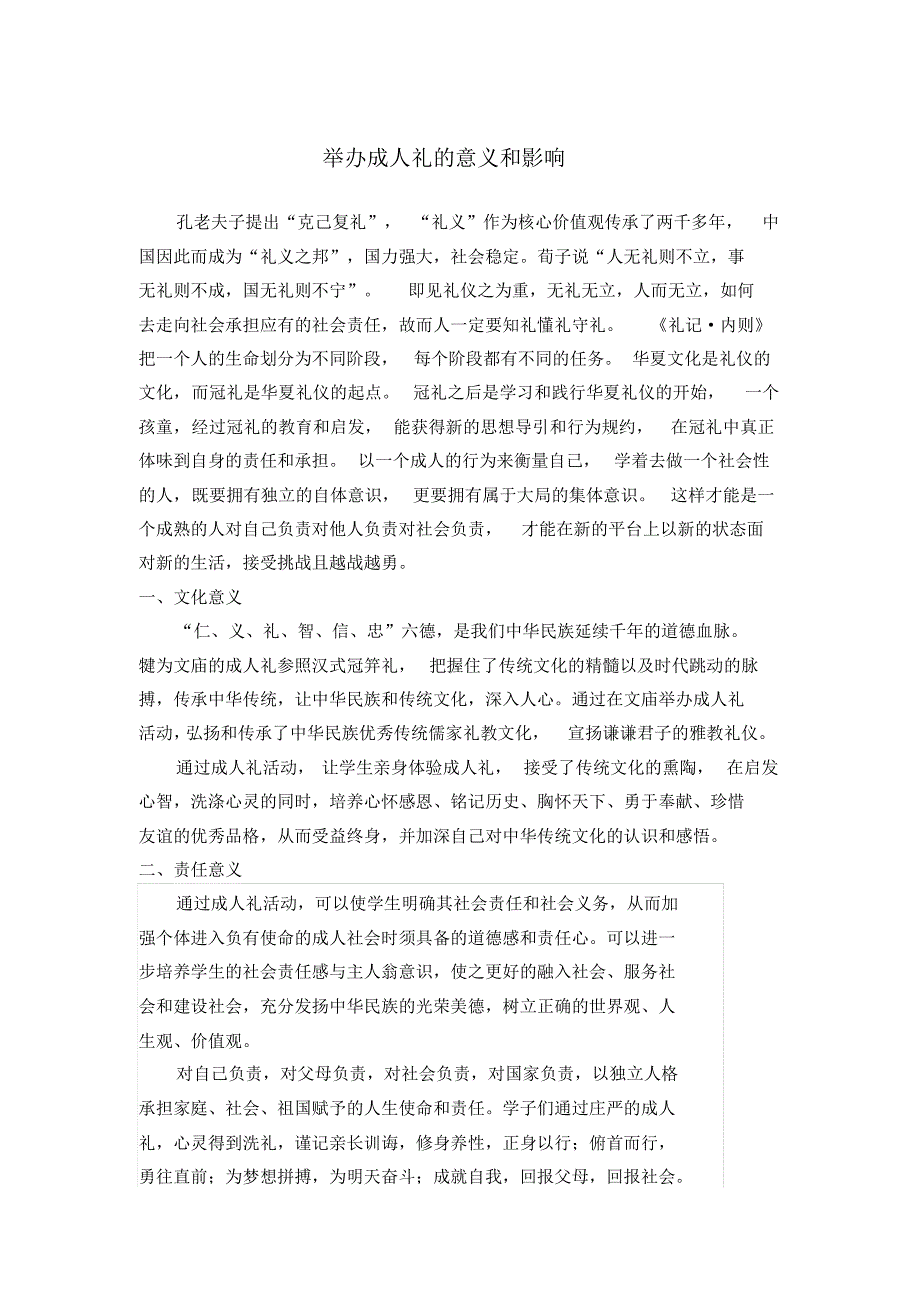 举办成人礼的意义和影响

孔老夫子提出“克己复礼”，“礼义”作为核心价值观传承了两千多年，中国因此而成为“礼义之邦”，国力强大，社会稳定。荀子说“人无礼则不立，事无礼则不成，国无礼则不宁”。即见礼仪之为重，无礼无立，人而无立，如何去走向社会承担应有的社会责任，故而人一定要知礼懂礼守礼。《礼记·内则》把一个人的生命划分为不同阶段，每个阶段都有不同的任务。华夏文化是礼仪的文化，而冠礼是华夏礼仪的起点。冠礼之后是学习和践行华夏礼仪的开始，一个孩童，经过冠礼的教育和启发，能获得新的思想导引和行为规约，在冠礼中真正体味到自身的责任和承担。以一个成人的行为来衡量自己，学着去做一个社会性的人，既要拥有独立的自体意识，更要拥有属于大局的集体意识。这样才能是一个成熟的人对自己负责对他人负责对社会负责，才能在新的平台上以新的状态面对新的生活，接受挑战且越战越勇。

一、文化意义

“仁、义、礼、智、信、忠”六德，是我们中华民族延续千年的道德血脉。犍为文庙的成人礼参照汉式冠笄礼，把握住了传统文化的精髓以及时代跳动的脉搏，传承中华传统，让中华民族和传统文化，深入人心。通过在文庙举办成人礼活动，弘扬和传承了中华民族优秀传统儒家礼教文化，宣扬谦谦君子的雅教礼仪。

通过成人礼活动，让学生亲身体验成人礼，接受了传统文化的熏陶，在启发心智，洗涤心灵的同时，培养心怀感恩、铭记历史、胸怀天下、勇于奉献、珍惜友谊的优秀品格，从而受益终身，并加深自己对中华传统文化的认识和感悟。

二、责任意义

通过成人礼活动，可以使学生明确其社会责任和社会义务，从而加强个体进入负有使命的成人社会时须具备的道德感和责任心。可以进一步培养学生的社会责任感与主人翁意识，使之更好的融入社会、服务社会和建设社会，充分发扬中华民族的光荣美德，树立正确的世界观、人生观、价值观。

对自己负责，对父母负责，对社会负责，对国家负责，以独立人格承担家庭、社会、祖国赋予的人生使命和责任。学子们通过庄严的成人礼，心灵得到洗礼，谨记亲长训诲，修身养性，正身以行；俯首而行，勇往直前；为梦想拼搏，为明天奋斗；成就自我，回报父母，回报社会。